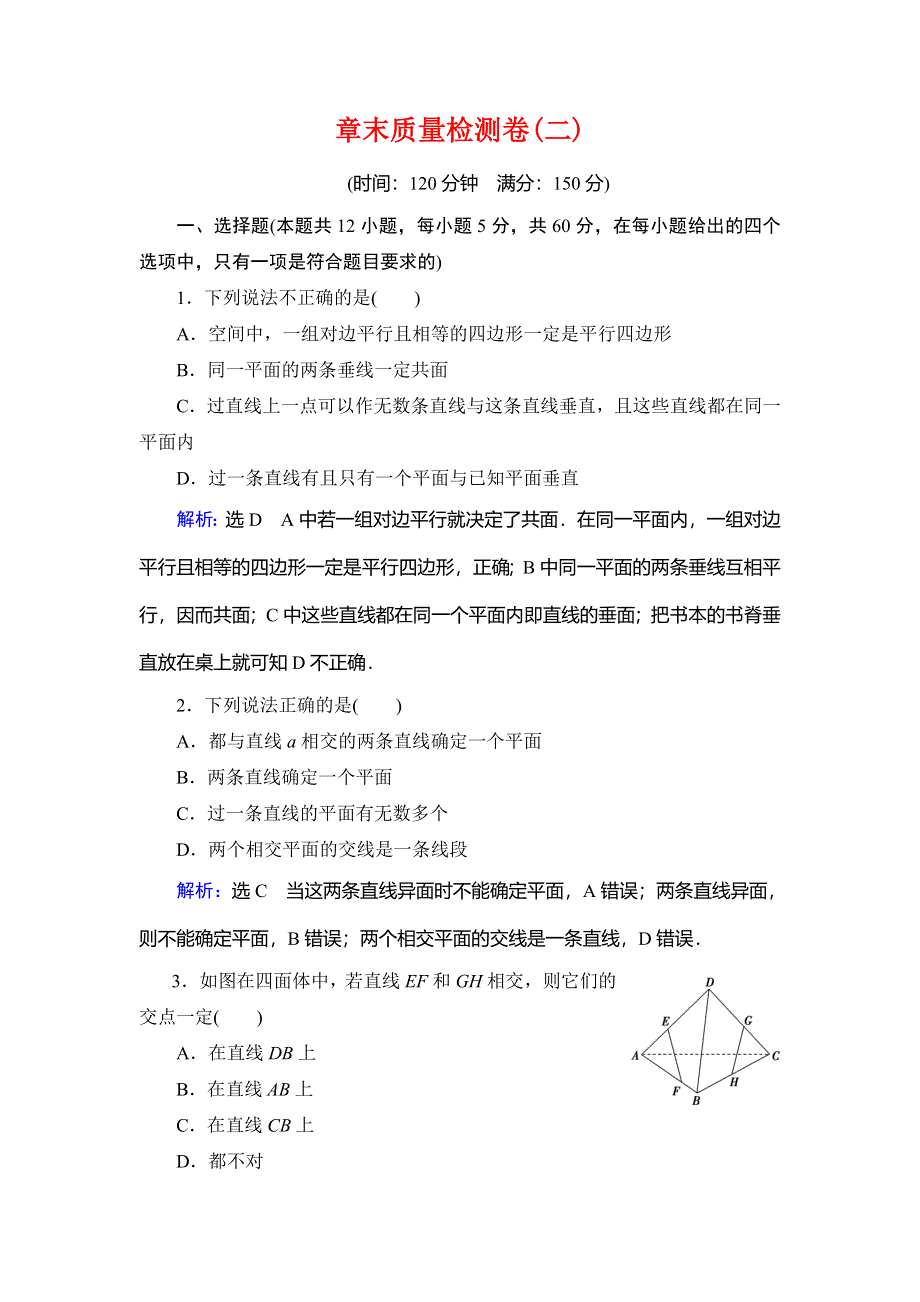 章末质量检测卷(二)

(时间：120 分钟　满分：150 分)

一、选择题(本题共 12 小题，每小题 5 分，共 60 分，在每小题给出的四个选项中，只有一项是符合题目要求的)

1．下列说法不正确的是(　　)

A．空间中，一组对边平行且相等的四边形一定是平行四边形

B．同一平面的两条垂线一定共面

C．过直线上一点可以作无数条直线与这条直线垂直，且这些直线都在同一平面内

D．过一条直线有且只有一个平面与已知平面垂直

解析：选 D　A 中若一组对边平行就决定了共面．在同一平面内，一组对边平行且相等的四边形一定是平行四边形，正确；B 中同一平面的两条垂线互相平行，因而共面；C 中这些直线都在同一个平面内即直线的垂面；把书本的书脊垂直放在桌上就可知 D 不正确．

2．下列说法正确的是(　　)

A．都与直线 $a$ 相交的两条直线确定一个平面

B．两条直线确定一个平面

C．过一条直线的平面有无数多个

D．两个相交平面的交线是一条线段

解析：选 C　当这两条直线异面时不能确定平面，A 错误；两条直线异面，则不能确定平面，B 错误；两个相交平面的交线是一条直线，D 错误．

3．如图在四面体中，若直线 $EF$ 和 $GH$ 相交，则它们的交点一定(　　)

A．在直线 $DB$ 上

B．在直线 $AB$ 上

C．在直线 $CB$ 上

D．都不对

D E G A C F H B